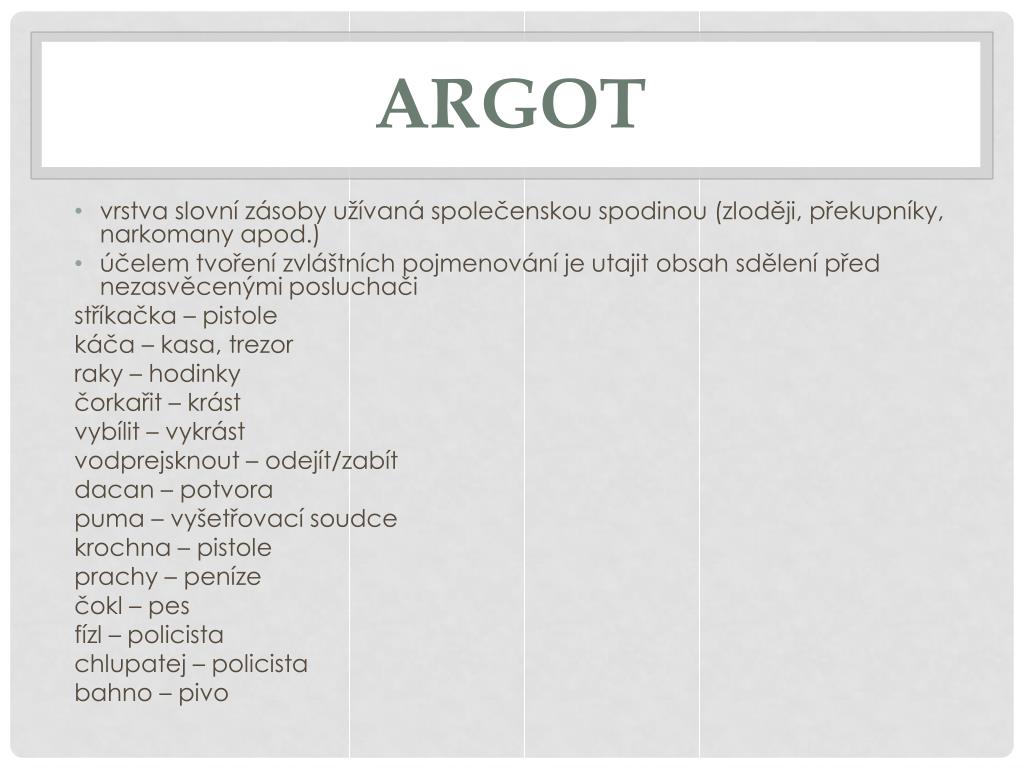 ARGOT

• vrstva slovní zásoby užívaná společenskou spodinou (zloději, překupníky, narkomany apod.)
• účelem tvoření zvláštních pojmenování je utajit obsah sdělení před nezasvěcenými posluchači

stříkačka – pistole
káča – kasa, trezor
raky – hodinky
čorkařit – krást
vybílit – vykrást
vodprejsknout – odejít/zabít
dacan – potvora
puma – vyšetřovací soudce
krochna – pistole
prachy – peníze
čokl – pes
fízl – policista
chlupatej – policista
bahno – pivo